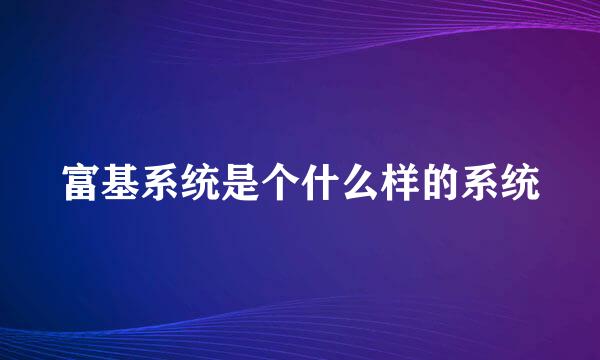 富基系统是个什么样的系统